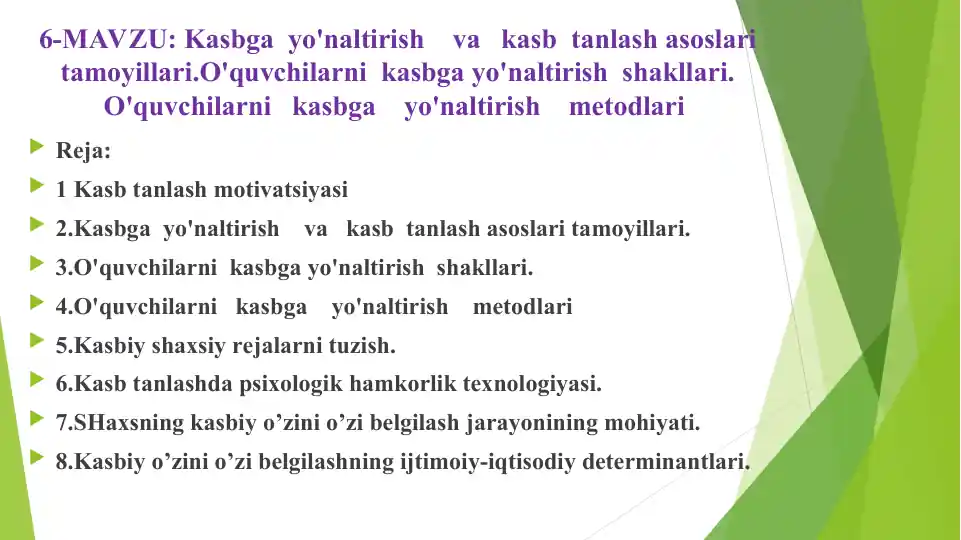 6-MAVZU: Kasbga yo'naltirish va kasb tanlash asoslari tamoyillari.O'quvchilarni kasbga yo'naltirish shakllari. O'quvchilarni kasbga yo'naltirish metodlari

Reja:

1 Kasb tanlash motivatsiyasi

2.Kasbga yo'naltirish va kasb tanlash asoslari tamoyillari.

3.O'quvchilarni kasbga yo'naltirish shakllari.

4.O'quvchilarni kasbga yo'naltirish metodlari

5.Kasbiy shaxsiy rejalarni tuzish.

6.Kasb tanlashda psixologik hamkorlik texnologiyasi.

7.SHaxsning kasbiy o’zini o’zi belgilash jarayonining mohiyati.

8.Kasbiy o’zini o’zi belgilashning ijtimoiy-iqtisodiy determinantlari.